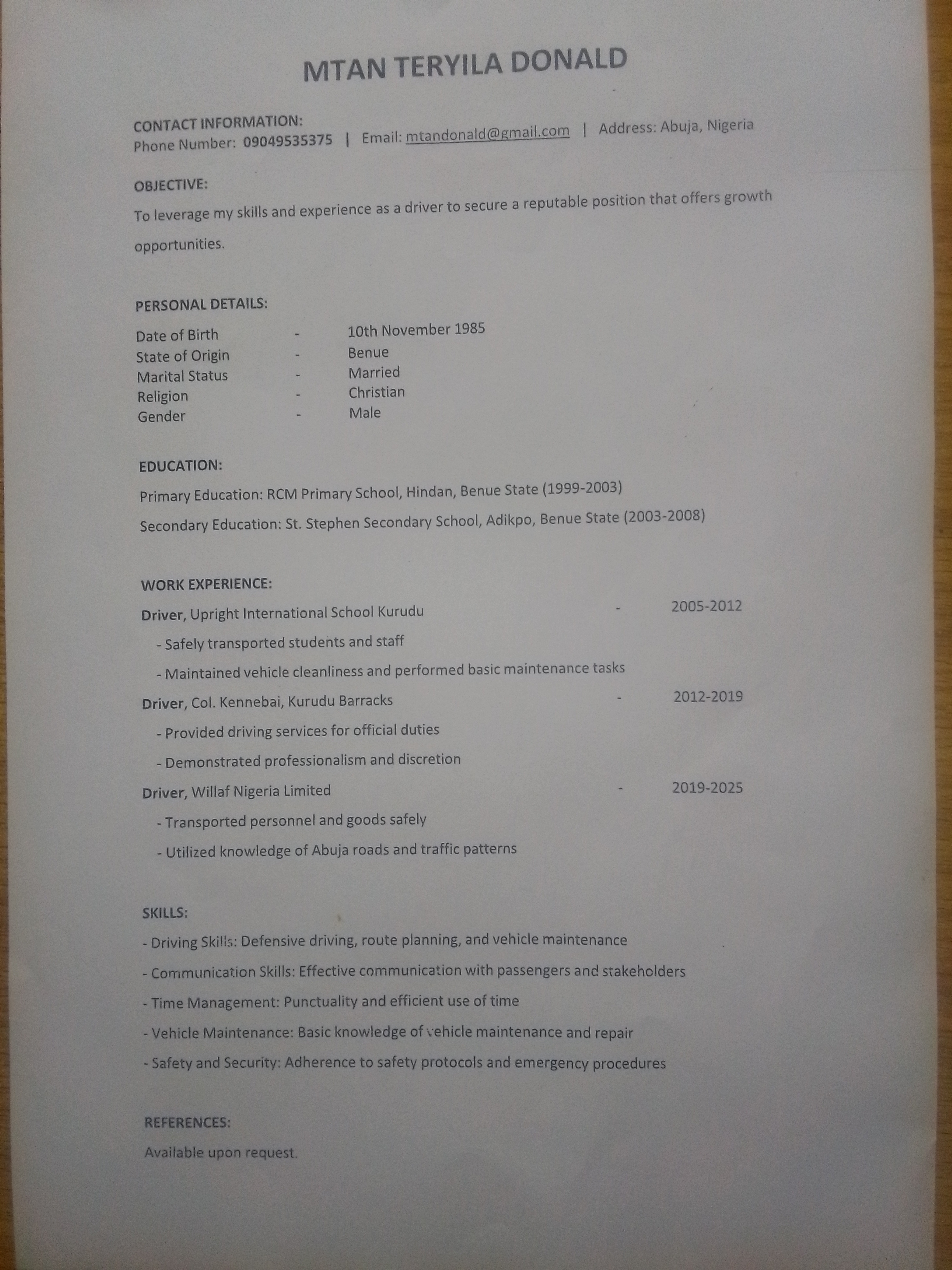 MTAN TERYILA DONALD

CONTACT INFORMATION:
Phone Number: 09049535375 | Email: mtandonald@gmail.com | Address: Abuja, Nigeria

OBJECTIVE:
To leverage my skills and experience as a driver to secure a reputable position that offers growth opportunities.

PERSONAL DETAILS:
Date of Birth - 10th November 1985
State of Origin - Benue
Marital Status - Married
Religion - Christian
Gender - Male

EDUCATION:
Primary Education: RCM Primary School, Hindan, Benue State (1999-2003)
Secondary Education: St. Stephen Secondary School, Adikpo, Benue State (2003-2008)

WORK EXPERIENCE:
Driver, Upright International School Kurudu - 2005-2012
- Safely transported students and staff
- Maintained vehicle cleanliness and performed basic maintenance tasks
Driver, Col. Kennebai, Kurudu Barracks - 2012-2019
- Provided driving services for official duties
- Demonstrated professionalism and discretion
Driver, Willaf Nigeria Limited - 2019-2025
- Transported personnel and goods safely
- Utilized knowledge of Abuja roads and traffic patterns

SKILLS:
- Driving Skills: Defensive driving, route planning, and vehicle maintenance
- Communication Skills: Effective communication with passengers and stakeholders
- Time Management: Punctuality and efficient use of time
- Vehicle Maintenance: Basic knowledge of vehicle maintenance and repair
- Safety and Security: Adherence to safety protocols and emergency procedures

REFERENCES:
Available upon request.